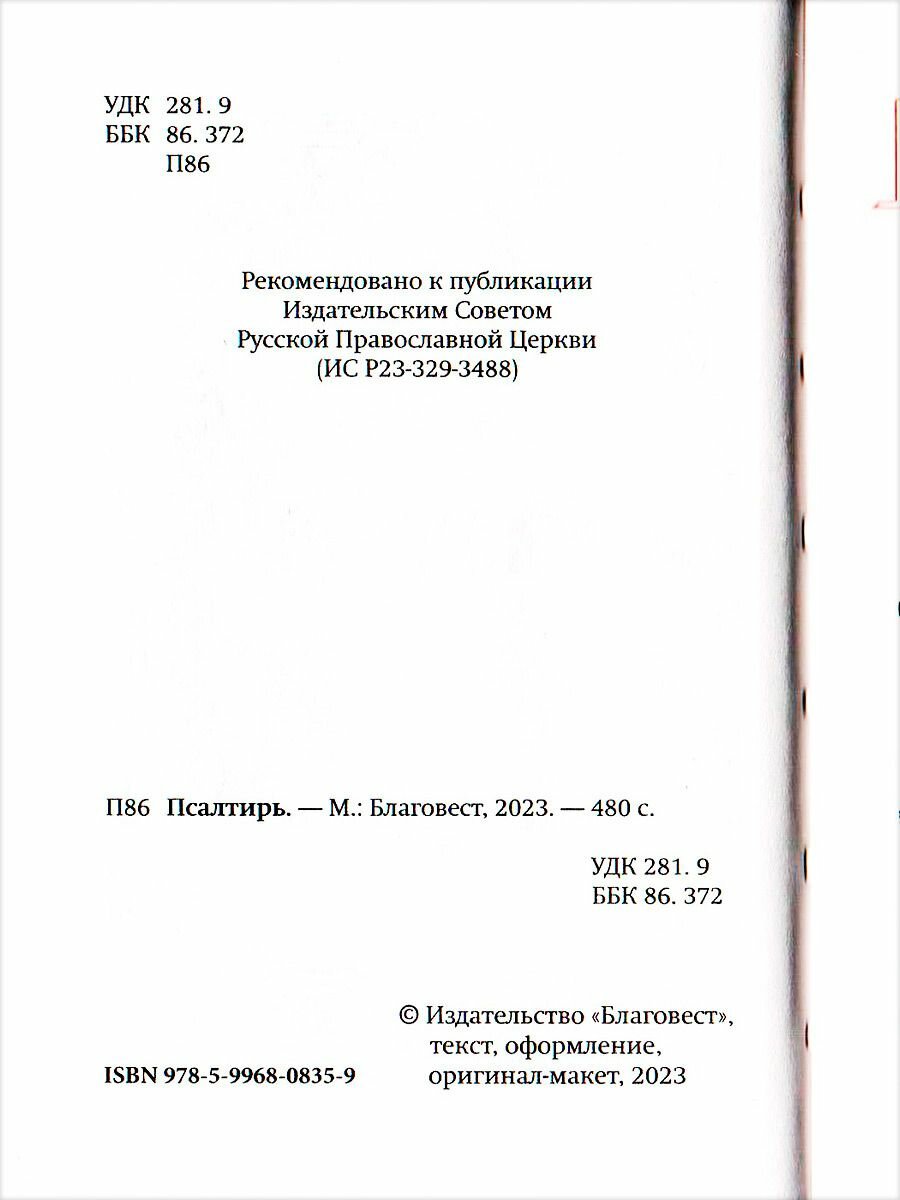 УДК 281. 9
ББК 86. 372
П86

Рекомендовано к публикации
Издательским Советом
Русской Православной Церкви
(ИС Р23-329-3488)

П86 Псалтирь. — М.: Благовест, 2023. — 480 с.

УДК 281. 9
ББК 86. 372

ISBN 978-5-9968-0835-9

© Издательство «Благовест», текст, оформление, оригинал-макет, 2023